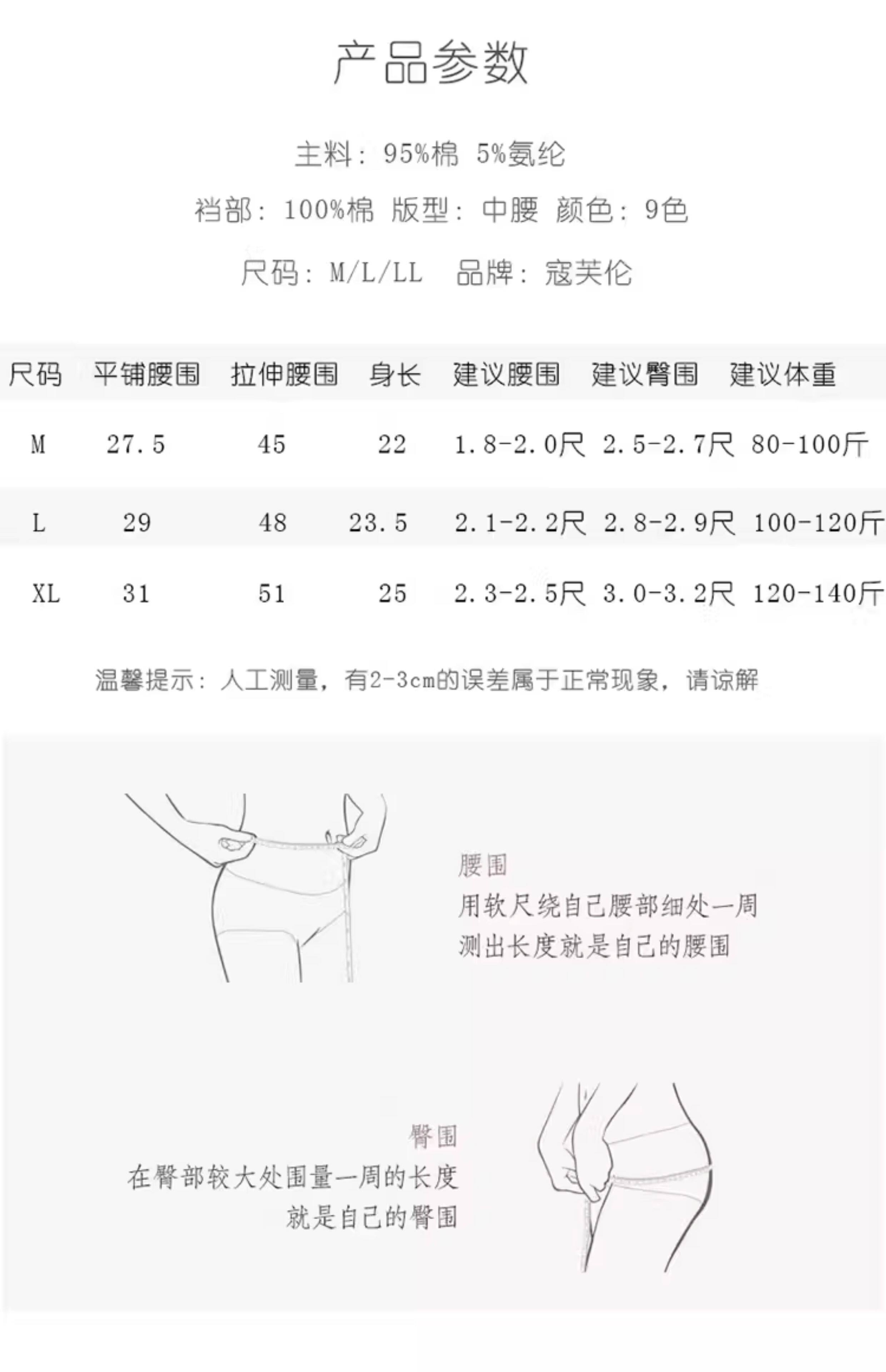 产品参数

主料：95%棉 5%氨纶

裆部：100%棉 版型：中腰 颜色：9色

尺码：M/L/LL 品牌：寇芙伦

| 尺码 | 平铺腰围 | 拉伸腰围 | 身长 | 建议腰围 | 建议臀围 | 建议体重 |
|---|---|---|---|---|---|---|
| M | 27.5 | 45 | 22 | 1.8-2.0尺 | 2.5-2.7尺 | 80-100斤 |
| L | 29 | 48 | 23.5 | 2.1-2.2尺 | 2.8-2.9尺 | 100-120斤 |
| XL | 31 | 51 | 25 | 2.3-2.5尺 | 3.0-3.2尺 | 120-140斤 |

温馨提示：人工测量，有2-3cm的误差属于正常现象，请谅解

腰围
用软尺绕自己腰部细处一周
测出长度就是自己的腰围

臀围
在臀部较大处围量一周的长度
就是自己的臀围